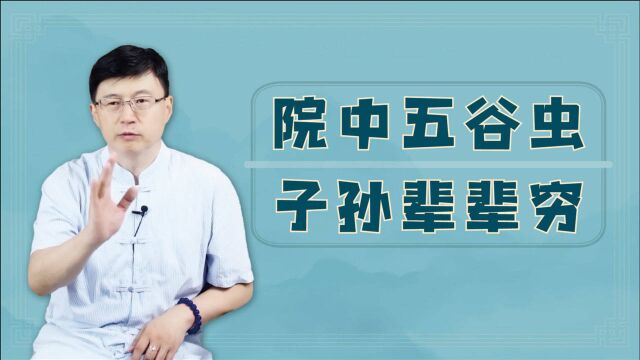 院中五谷虫

子孙辈辈穷